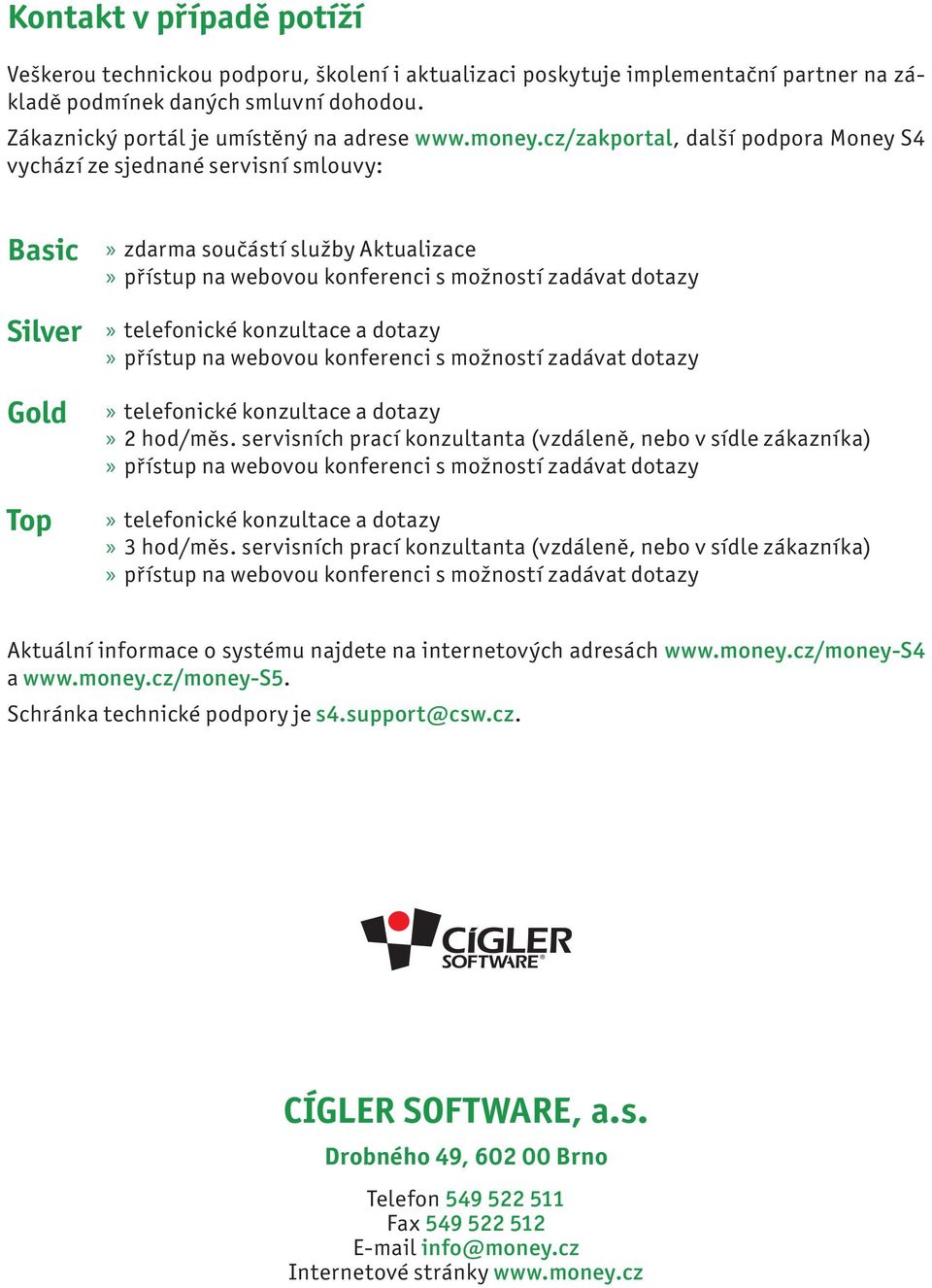 Kontakt v případě potíží

Veškerou technickou podporu, školení i aktualizaci poskytuje implementační partner na základě podmínek daných smluvní dohodou.

Zákaznický portál je umístěný na adrese www.money.cz/zakportal, další podpora Money S4 vychází ze sjednané servisní smlouvy:

Basic
» zdarma součástí služby Aktualizace
» přístup na webovou konferenci s možností zadávat dotazy

Silver
» telefonické konzultace a dotazy
» přístup na webovou konferenci s možností zadávat dotazy

Gold
» telefonické konzultace a dotazy
» 2 hod/měs. servisních prací konzultanta (vzdáleně, nebo v sídle zákazníka)
» přístup na webovou konferenci s možností zadávat dotazy

Top
» telefonické konzultace a dotazy
» 3 hod/měs. servisních prací konzultanta (vzdáleně, nebo v sídle zákazníka)
» přístup na webovou konferenci s možností zadávat dotazy

Aktuální informace o systému najdete na internetových adresách www.money.cz/money-S4 a www.money.cz/money-S5.

Schránka technické podpory je s4.support@csw.cz.

CÍGLER SOFTWARE®

CÍGLER SOFTWARE, a.s.
Drobného 49, 602 00 Brno

Telefon 549 522 511
Fax 549 522 512
E-mail info@money.cz
Internetové stránky www.money.cz